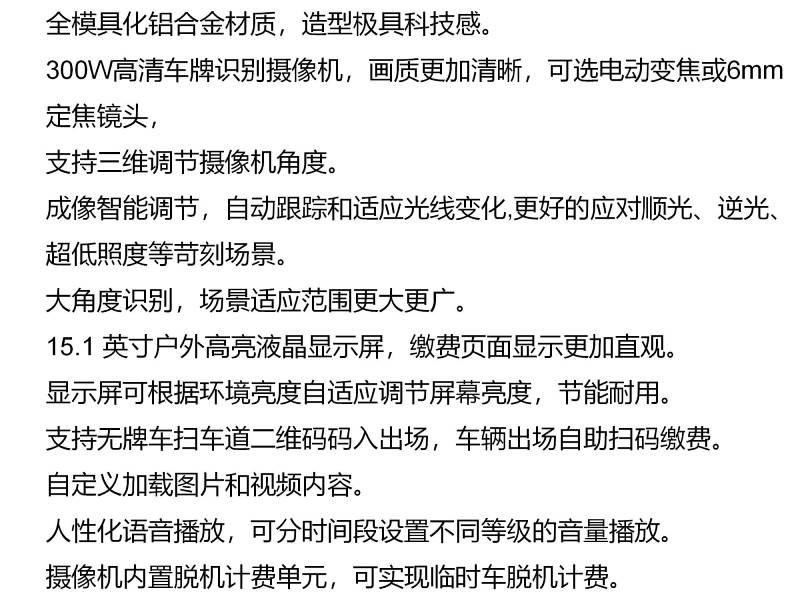 全模具化铝合金材质，造型极具科技感。
300W高清车牌识别摄像机，画质更加清晰，可选电动变焦或6mm定焦镜头，
支持三维调节摄像机角度。
成像智能调节，自动跟踪和适应光线变化,更好的应对顺光、逆光、超低照度等苛刻场景。
大角度识别，场景适应范围更大更广。
15.1 英寸户外高亮液晶显示屏，缴费页面显示更加直观。
显示屏可根据环境亮度自适应调节屏幕亮度，节能耐用。
支持无牌车扫车道二维码码入出场，车辆出场自助扫码缴费。
自定义加载图片和视频内容。
人性化语音播放，可分时间段设置不同等级的音量播放。
摄像机内置脱机计费单元，可实现临时车脱机计费。